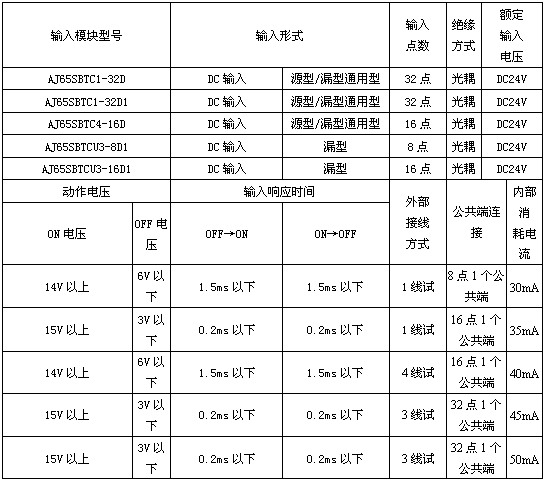 | 输入模块型号 | 输入形式 | | 输入点数 | 绝缘方式 | 额定输入电压 |
|---|---|---|---|---|---|
| AJ65SBTC1-32D | DC 输入 | 源型/漏型通用型 | 32 点 | 光耦 | DC24V |
| AJ65SBTC1-32D1 | DC 输入 | 源型/漏型通用型 | 32 点 | 光耦 | DC24V |
| AJ65SBTC4-16D | DC 输入 | 源型/漏型通用型 | 16 点 | 光耦 | DC24V |
| AJ65SBTCU3-8D1 | DC 输入 | 漏型 | 8 点 | 光耦 | DC24V |
| AJ65SBTCU3-16D1 | DC 输入 | 漏型 | 16 点 | 光耦 | DC24V |

| 动作电压 | | 输入响应时间 | | 外部接线方式 | 公共端连接 | 内部消耗电流 |
|---|---|---|---|---|---|---|
| ON 电压 | OFF 电压 | OFF→ON | ON→OFF | | | |
| 14V 以上 | 6V 以下 | 1.5ms 以下 | 1.5ms 以下 | 1 线试 | 8 点 1 个公共端 | 30mA |
| 15V 以上 | 3V 以下 | 0.2ms 以下 | 0.2ms 以下 | 1 线试 | 16 点 1 个公共端 | 35mA |
| 14V 以上 | 6V 以下 | 1.5ms 以下 | 1.5ms 以下 | 4 线试 | 16 点 1 个公共端 | 40mA |
| 15V 以上 | 3V 以下 | 0.2ms 以下 | 0.2ms 以下 | 3 线试 | 32 点 1 个公共端 | 45mA |
| 15V 以上 | 3V 以下 | 0.2ms 以下 | 0.2ms 以下 | 3 线试 | 32 点 1 个公共端 | 50mA |